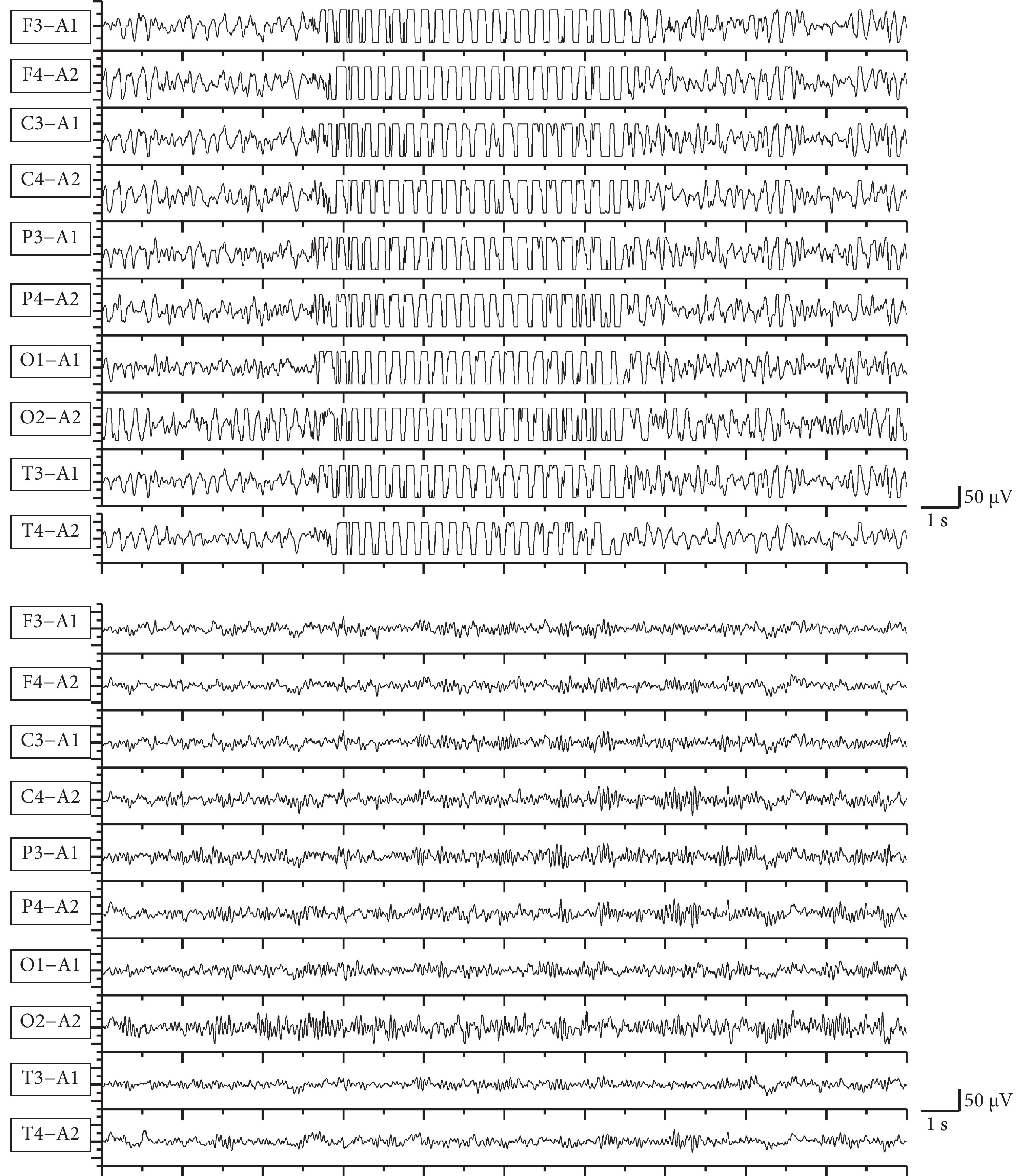 F3–A1
F4–A2
C3–A1
C4–A2
P3–A1
P4–A2
O1–A1
O2–A2
T3–A1
T4–A2

50 μV
1 s

F3–A1
F4–A2
C3–A1
C4–A2
P3–A1
P4–A2
O1–A1
O2–A2
T3–A1
T4–A2

50 μV
1 s